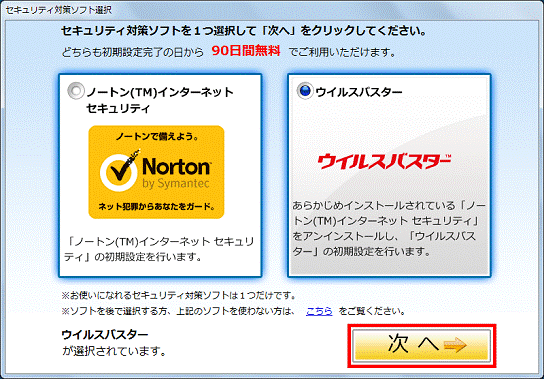 セキュリティ対策ソフト選択

セキュリティ対策ソフトを１つ選択して「次へ」をクリックしてください。
どちらも初期設定完了の日から 90日間無料 でご利用いただけます。

ノートン(TM)インターネット セキュリティ

ノートンで備えよう。
Norton by Symantec
ネット犯罪からあなたをガード。

「ノートン(TM)インターネット セキュリティ」の初期設定を行います。

ウイルスバスター

ウイルスバスター™

あらかじめインストールされている「ノートン(TM)インターネット セキュリティ」をアンインストールし、「ウイルスバスター」の初期設定を行います。

※お使いになれるセキュリティ対策ソフトは１つだけです。
※ソフトを後で選択する方、上記のソフトを使わない方は、 こちら をご覧ください。

ウイルスバスター
が選択されています。

次へ